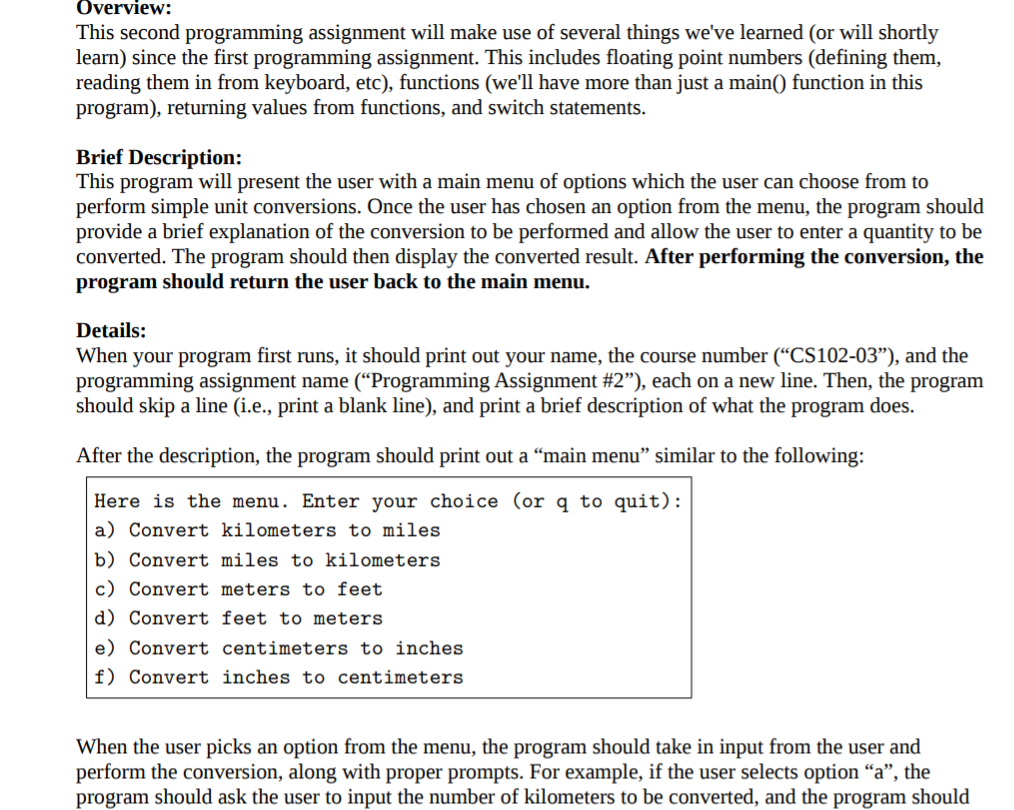 Overview:
This second programming assignment will make use of several things we've learned (or will shortly learn) since the first programming assignment. This includes floating point numbers (defining them, reading them in from keyboard, etc), functions (we'll have more than just a main() function in this program), returning values from functions, and switch statements.

Brief Description:
This program will present the user with a main menu of options which the user can choose from to perform simple unit conversions. Once the user has chosen an option from the menu, the program should provide a brief explanation of the conversion to be performed and allow the user to enter a quantity to be converted. The program should then display the converted result. After performing the conversion, the program should return the user back to the main menu.

Details:
When your program first runs, it should print out your name, the course number (“CS102-03”), and the programming assignment name (“Programming Assignment #2”), each on a new line. Then, the program should skip a line (i.e., print a blank line), and print a brief description of what the program does.

After the description, the program should print out a “main menu” similar to the following:

Here is the menu. Enter your choice (or q to quit):
a) Convert kilometers to miles
b) Convert miles to kilometers
c) Convert meters to feet
d) Convert feet to meters
e) Convert centimeters to inches
f) Convert inches to centimeters

When the user picks an option from the menu, the program should take in input from the user and perform the conversion, along with proper prompts. For example, if the user selects option “a”, the program should ask the user to input the number of kilometers to be converted, and the program should